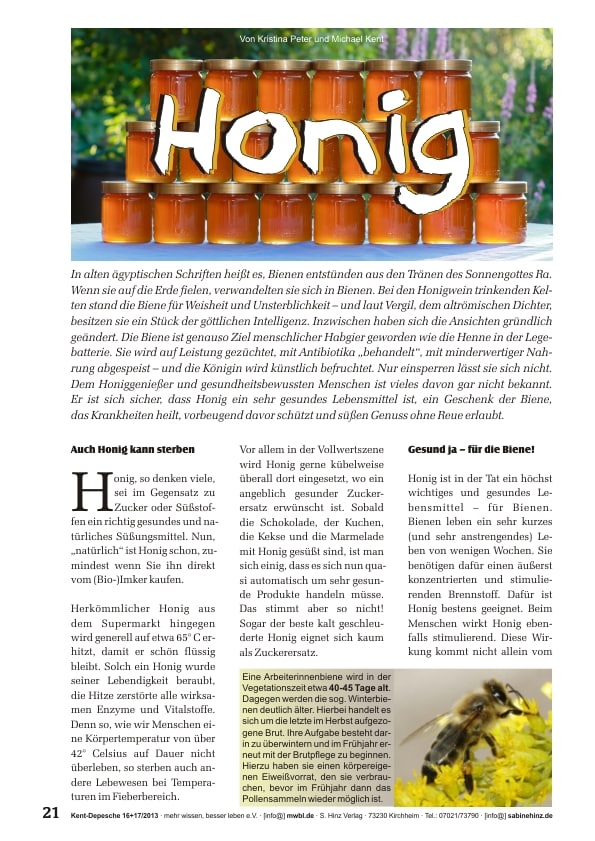 Von Kristina Peter und Michael Kent

Honig

In alten ägyptischen Schriften heißt es, Bienen entstünden aus den Tränen des Sonnengottes Ra. Wenn sie auf die Erde fielen, verwandelten sie sich in Bienen. Bei den Honigwein trinkenden Kelten stand die Biene für Weisheit und Unsterblichkeit – und laut Vergil, dem altrömischen Dichter, besitzen sie ein Stück der göttlichen Intelligenz. Inzwischen haben sich die Ansichten gründlich geändert. Die Biene ist genauso Ziel menschlicher Habgier geworden wie die Henne in der Legebatterie. Sie wird auf Leistung gezüchtet, mit Antibiotika „behandelt", mit minderwertiger Nahrung abgespeist – und die Königin wird künstlich befruchtet. Nur einsperren lässt sie sich nicht. Dem Honiggenießer und gesundheitsbewussten Menschen ist vieles davon gar nicht bekannt. Er ist sich sicher, dass Honig ein sehr gesundes Lebensmittel ist, ein Geschenk der Biene, das Krankheiten heilt, vorbeugend davor schützt und süßen Genuss ohne Reue erlaubt.

Auch Honig kann sterben

Honig, so denken viele, sei im Gegensatz zu Zucker oder Süßstoffen ein richtig gesundes und natürliches Süßungsmittel. Nun, „natürlich" ist Honig schon, zumindest wenn Sie ihn direkt vom (Bio-)Imker kaufen.

Herkömmlicher Honig aus dem Supermarkt hingegen wird generell auf etwa 65° C erhitzt, damit er schön flüssig bleibt. Solch ein Honig wurde seiner Lebendigkeit beraubt, die Hitze zerstörte alle wirksamen Enzyme und Vitalstoffe. Denn so, wie wir Menschen eine Körpertemperatur von über 42° Celsius auf Dauer nicht überleben, so sterben auch andere Lebewesen bei Temperaturen im Fieberbereich.

Vor allem in der Vollwertszene wird Honig gerne kübelweise überall dort eingesetzt, wo ein angeblich gesunder Zuckerersatz erwünscht ist. Sobald die Schokolade, der Kuchen, die Kekse und die Marmelade mit Honig gesüßt sind, ist man sich einig, dass es sich nun quasi automatisch um sehr gesunde Produkte handeln müsse. Das stimmt aber so nicht! Sogar der beste kalt geschleuderte Honig eignet sich kaum als Zuckerersatz.

Gesund ja – für die Biene!

Honig ist in der Tat ein höchst wichtiges und gesundes Lebensmittel – für Bienen. Bienen leben ein sehr kurzes (und sehr anstrengendes) Leben von wenigen Wochen. Sie benötigen dafür einen äußerst konzentrierten und stimulierenden Brennstoff. Dafür ist Honig bestens geeignet. Beim Menschen wirkt Honig ebenfalls stimulierend. Diese Wirkung kommt nicht allein vom

Eine Arbeiterinnenbiene wird in der Vegetationszeit etwa 40-45 Tage alt. Dagegen werden die sog. Winterbienen deutlich älter. Hierbei handelt es sich um die letzte im Herbst aufgezogene Brut. Ihre Aufgabe besteht darin zu überwintern und im Frühjahr erneut mit der Brutpflege zu beginnen. Hierzu haben sie einen körpereigenen Eiweißvorrat, den sie verbrauchen, bevor im Frühjahr dann das Pollensammeln wieder möglich ist.

21 Kent-Depesche 16+17/2013 · mehr wissen, besser leben e.V. · [info@] mwbl.de · S. Hinz Verlag · 73230 Kirchheim · Tel.: 07021/73790 · [info@] sabinehinz.de